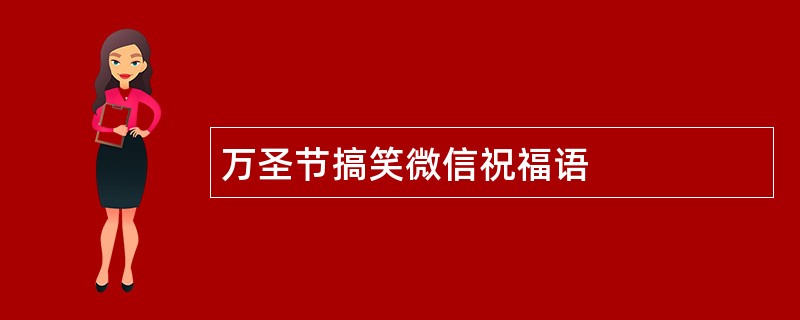 万圣节搞笑微信祝福语